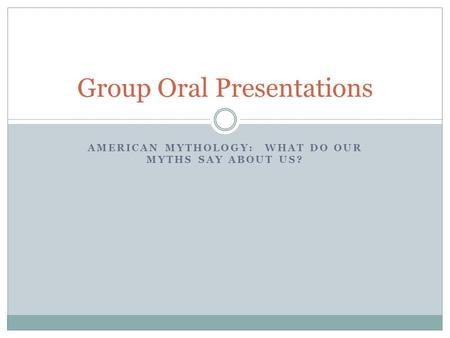 Group Oral Presentations

AMERICAN MYTHOLOGY: WHAT DO OUR MYTHS SAY ABOUT US?